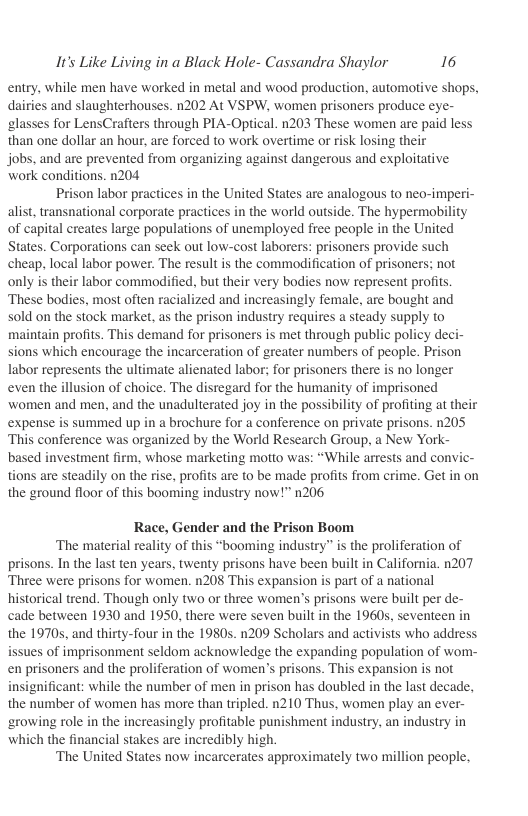 It's Like Living in a Black Hole- Cassandra Shaylor 16

entry, while men have worked in metal and wood production, automotive shops, dairies and slaughterhouses. n202 At VSPW, women prisoners produce eyeglasses for LensCrafters through PIA-Optical. n203 These women are paid less than one dollar an hour, are forced to work overtime or risk losing their jobs, and are prevented from organizing against dangerous and exploitative work conditions. n204

Prison labor practices in the United States are analogous to neo-imperialist, transnational corporate practices in the world outside. The hypermobility of capital creates large populations of unemployed free people in the United States. Corporations can seek out low-cost laborers: prisoners provide such cheap, local labor power. The result is the commodification of prisoners; not only is their labor commodified, but their very bodies now represent profits. These bodies, most often racialized and increasingly female, are bought and sold on the stock market, as the prison industry requires a steady supply to maintain profits. This demand for prisoners is met through public policy decisions which encourage the incarceration of greater numbers of people. Prison labor represents the ultimate alienated labor; for prisoners there is no longer even the illusion of choice. The disregard for the humanity of imprisoned women and men, and the unadulterated joy in the possibility of profiting at their expense is summed up in a brochure for a conference on private prisons. n205 This conference was organized by the World Research Group, a New York-based investment firm, whose marketing motto was: "While arrests and convictions are steadily on the rise, profits are to be made profits from crime. Get in on the ground floor of this booming industry now!" n206

Race, Gender and the Prison Boom

The material reality of this "booming industry" is the proliferation of prisons. In the last ten years, twenty prisons have been built in California. n207 Three were prisons for women. n208 This expansion is part of a national historical trend. Though only two or three women's prisons were built per decade between 1930 and 1950, there were seven built in the 1960s, seventeen in the 1970s, and thirty-four in the 1980s. n209 Scholars and activists who address issues of imprisonment seldom acknowledge the expanding population of women prisoners and the proliferation of women's prisons. This expansion is not insignificant: while the number of men in prison has doubled in the last decade, the number of women has more than tripled. n210 Thus, women play an ever-growing role in the increasingly profitable punishment industry, an industry in which the financial stakes are incredibly high.

The United States now incarcerates approximately two million people,